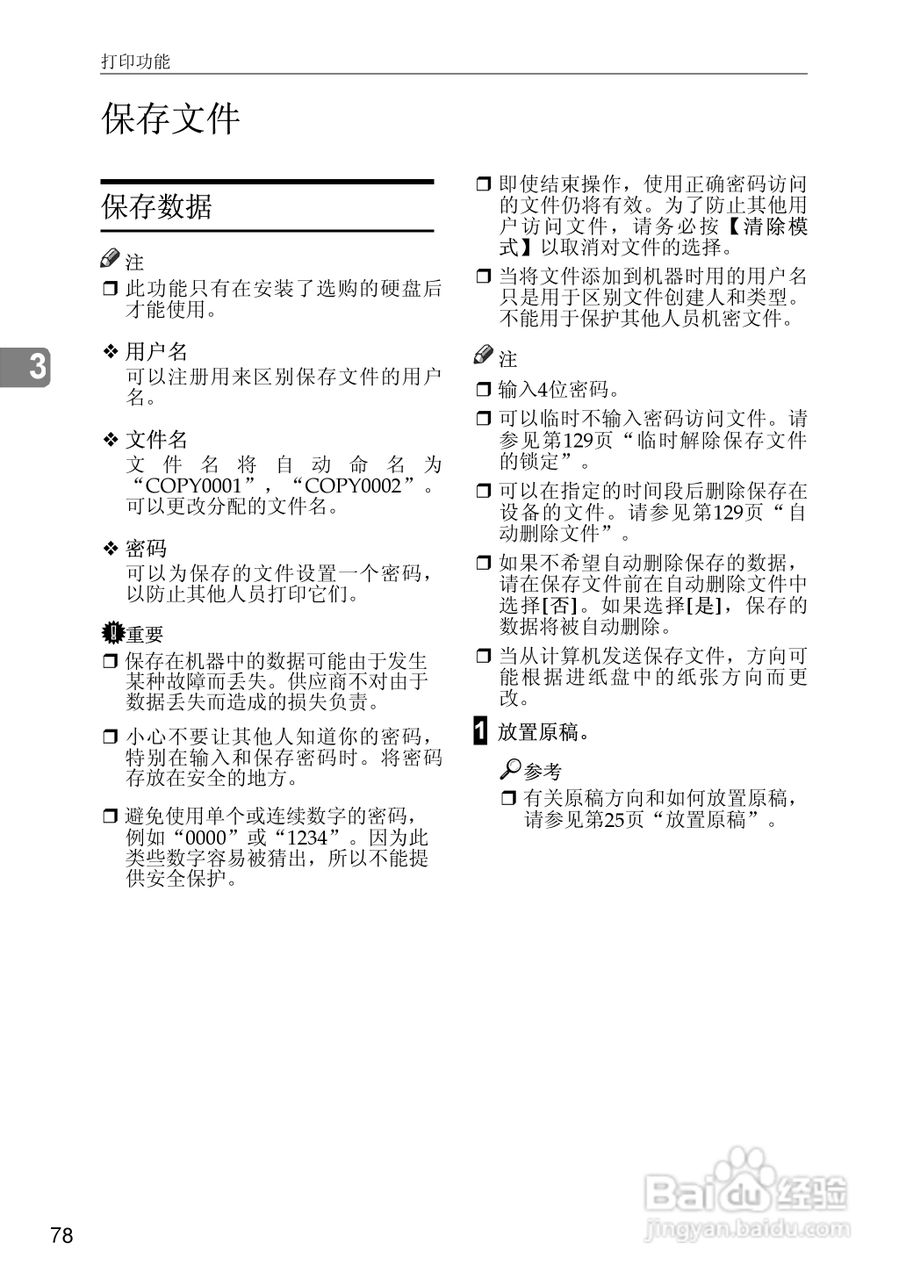 打印功能

保存文件

保存数据

注

❒ 此功能只有在安装了选购的硬盘后才能使用。

3

❖ 用户名
可以注册用来区别保存文件的用户名。

❖ 文件名
文件名将自动命名为“COPY0001”，“COPY0002”。可以更改分配的文件名。

❖ 密码
可以为保存的文件设置一个密码，以防止其他人员打印它们。

重要

❒ 保存在机器中的数据可能由于发生某种故障而丢失。供应商不对由于数据丢失而造成的损失负责。

❒ 小心不要让其他人知道你的密码，特别在输入和保存密码时。将密码存放在安全的地方。

❒ 避免使用单个或连续数字的密码，例如“0000”或“1234”。因为此类些数字容易被猜出，所以不能提供安全保护。

❒ 即使结束操作，使用正确密码访问的文件仍将有效。为了防止其他用户访问文件，请务必按【清除模式】以取消对文件的选择。

❒ 当将文件添加到机器时用的用户名只是用于区别文件创建人和类型。不能用于保护其他人员机密文件。

注

❒ 输入4位密码。

❒ 可以临时不输入密码访问文件。请参见第129页“临时解除保存文件的锁定”。

❒ 可以在指定的时间段后删除保存在设备的文件。请参见第129页“自动删除文件”。

❒ 如果不希望自动删除保存的数据，请在保存文件前在自动删除文件中选择[否]。如果选择[是]，保存的数据将被自动删除。

❒ 当从计算机发送保存文件，方向可能根据进纸盘中的纸张方向而更改。

1 放置原稿。

参考

❒ 有关原稿方向和如何放置原稿，请参见第25页“放置原稿”。

78

Baidu经验
jingyan.baidu.com